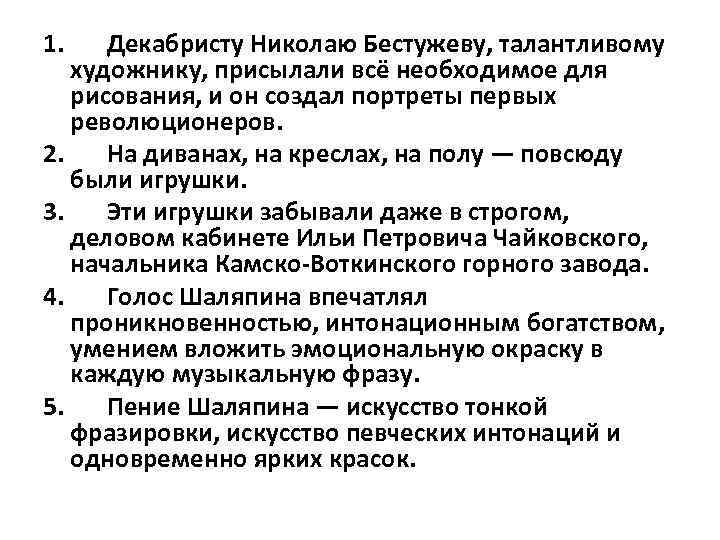 1. Декабристу Николаю Бестужеву, талантливому художнику, присылали всё необходимое для рисования, и он создал портреты первых революционеров.

2. На диванах, на креслах, на полу — повсюду были игрушки.

3. Эти игрушки забывали даже в строгом, деловом кабинете Ильи Петровича Чайковского, начальника Камско-Воткинского горного завода.

4. Голос Шаляпина впечатлял проникновенностью, интонационным богатством, умением вложить эмоциональную окраску в каждую музыкальную фразу.

5. Пение Шаляпина — искусство тонкой фразировки, искусство певческих интонаций и одновременно ярких красок.